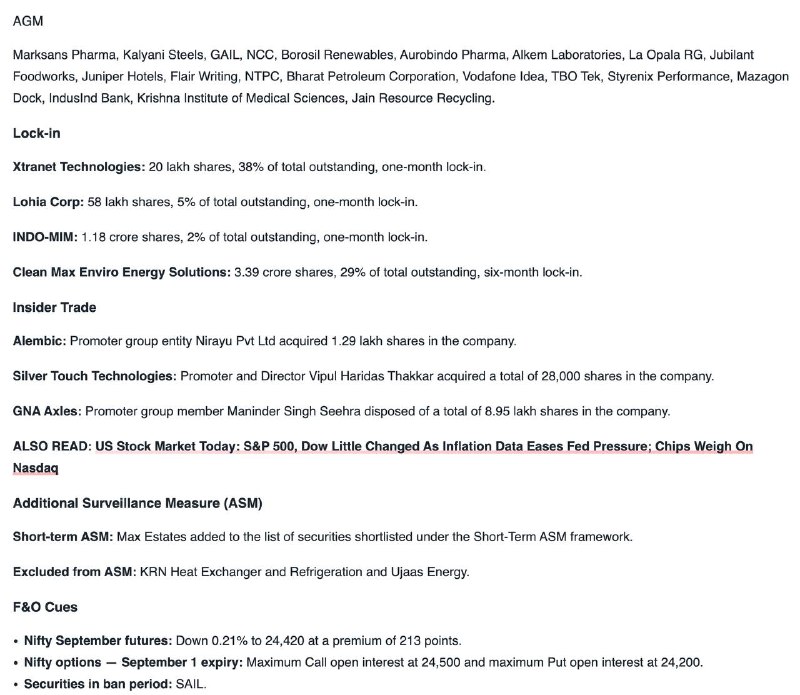 AGM

Marksans Pharma, Kalyani Steels, GAIL, NCC, Borosil Renewables, Aurobindo Pharma, Alkem Laboratories, La Opala RG, Jubilant Foodworks, Juniper Hotels, Flair Writing, NTPC, Bharat Petroleum Corporation, Vodafone Idea, TBO Tek, Styrenix Performance, Mazagon Dock, IndusInd Bank, Krishna Institute of Medical Sciences, Jain Resource Recycling.

Lock-in

Xtranet Technologies: 20 lakh shares, 38% of total outstanding, one-month lock-in.

Lohia Corp: 58 lakh shares, 5% of total outstanding, one-month lock-in.

INDO-MIM: 1.18 crore shares, 2% of total outstanding, one-month lock-in.

Clean Max Enviro Energy Solutions: 3.39 crore shares, 29% of total outstanding, six-month lock-in.

Insider Trade

Alembic: Promoter group entity Nirayu Pvt Ltd acquired 1.29 lakh shares in the company.

Silver Touch Technologies: Promoter and Director Vipul Haridas Thakkar acquired a total of 28,000 shares in the company.

GNA Axles: Promoter group member Maninder Singh Seehra disposed of a total of 8.95 lakh shares in the company.

ALSO READ: US Stock Market Today: S&P 500, Dow Little Changed As Inflation Data Eases Fed Pressure; Chips Weigh On Nasdaq

Additional Surveillance Measure (ASM)

Short-term ASM: Max Estates added to the list of securities shortlisted under the Short-Term ASM framework.

Excluded from ASM: KRN Heat Exchanger and Refrigeration and Ujaas Energy.

F&O Cues

• Nifty September futures: Down 0.21% to 24,420 at a premium of 213 points.
• Nifty options — September 1 expiry: Maximum Call open interest at 24,500 and maximum Put open interest at 24,200.
• Securities in ban period: SAIL.